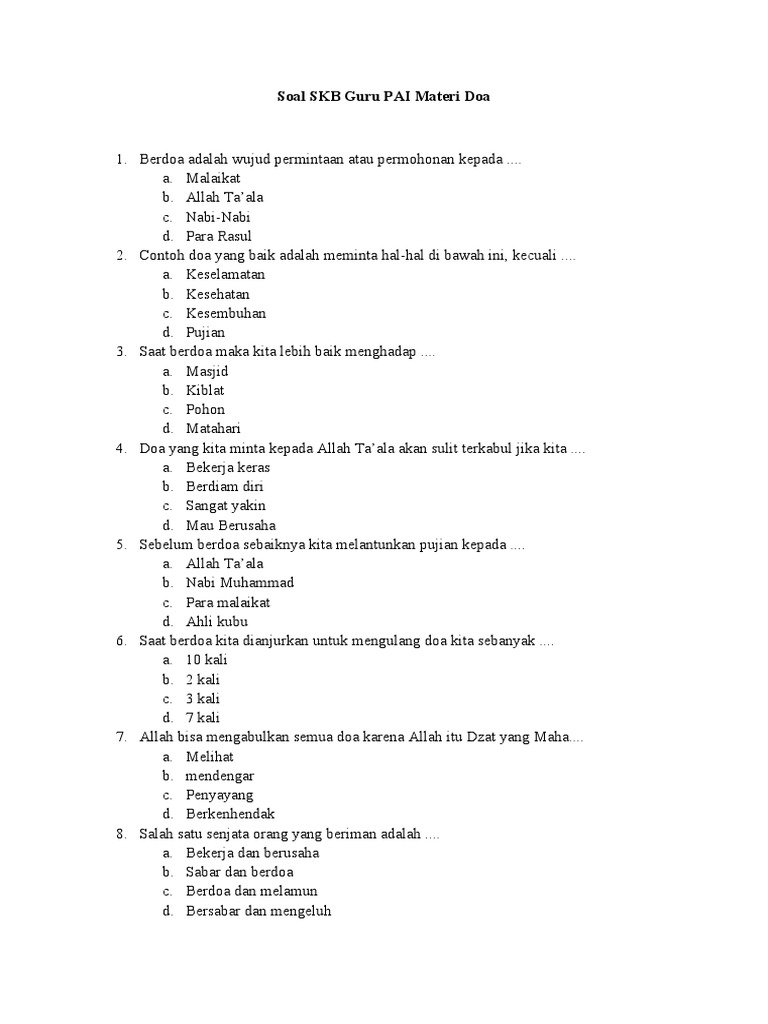 Soal SKB Guru PAI Materi Doa

1. Berdoa adalah wujud permintaan atau permohonan kepada ....
a. Malaikat
b. Allah Ta'ala
c. Nabi-Nabi
d. Para Rasul

2. Contoh doa yang baik adalah meminta hal-hal di bawah ini, kecuali ....
a. Keselamatan
b. Kesehatan
c. Kesembuhan
d. Pujian

3. Saat berdoa maka kita lebih baik menghadap ....
a. Masjid
b. Kiblat
c. Pohon
d. Matahari

4. Doa yang kita minta kepada Allah Ta'ala akan sulit terkabul jika kita ....
a. Bekerja keras
b. Berdiam diri
c. Sangat yakin
d. Mau Berusaha

5. Sebelum berdoa sebaiknya kita melantunkan pujian kepada ....
a. Allah Ta'ala
b. Nabi Muhammad
c. Para malaikat
d. Ahli kubu

6. Saat berdoa kita dianjurkan untuk mengulang doa kita sebanyak ....
a. 10 kali
b. 2 kali
c. 3 kali
d. 7 kali

7. Allah bisa mengabulkan semua doa karena Allah itu Dzat yang Maha....
a. Melihat
b. mendengar
c. Penyayang
d. Berkenhendak

8. Salah satu senjata orang yang beriman adalah ....
a. Bekerja dan berusaha
b. Sabar dan berdoa
c. Berdoa dan melamun
d. Bersabar dan mengeluh